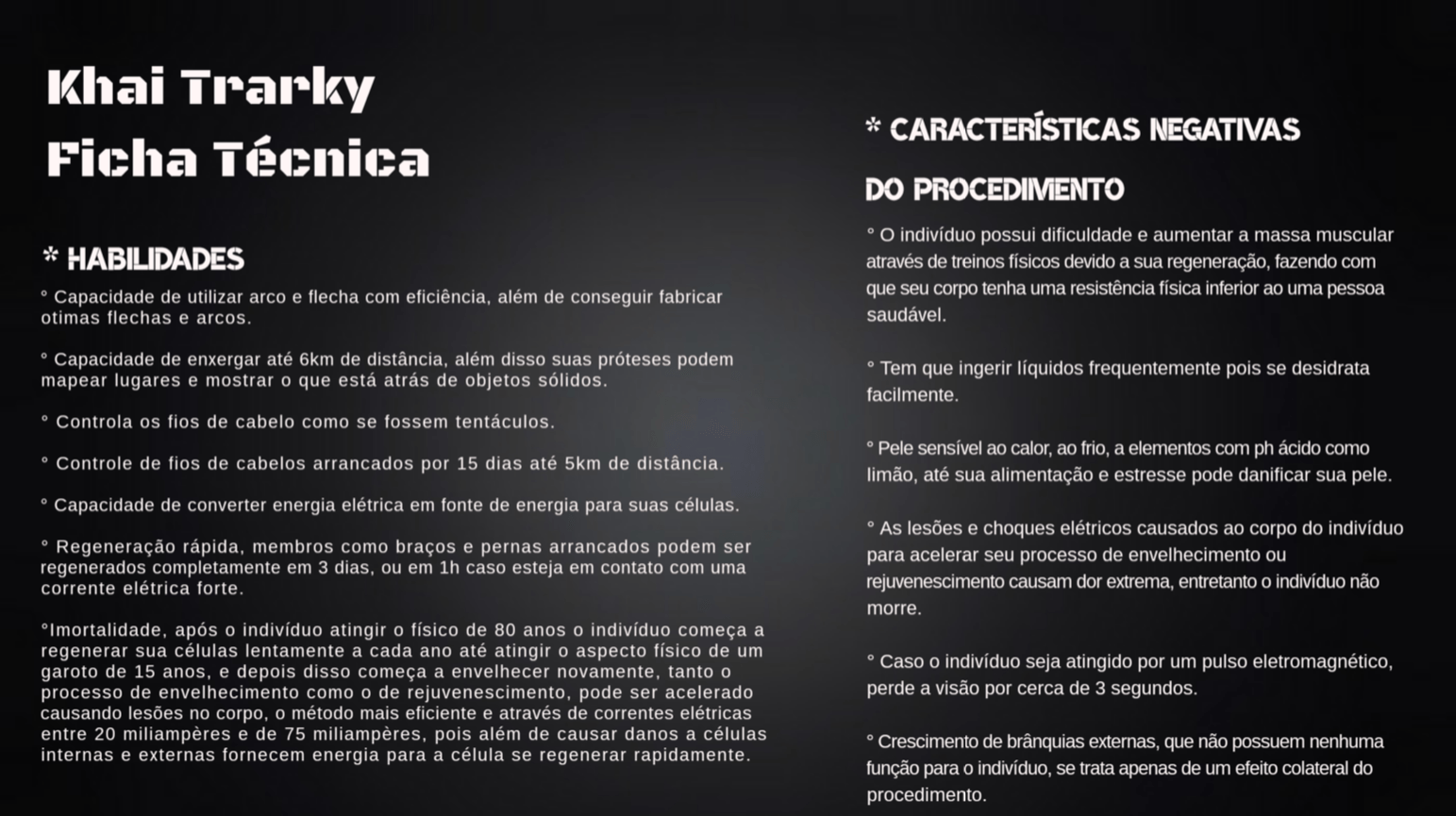 Khai Trarky
Ficha Técnica

* HABILIDADES

° Capacidade de utilizar arco e flecha com eficiência, além de conseguir fabricar otimas flechas e arcos.

° Capacidade de enxergar até 6km de distância, além disso suas próteses podem mapear lugares e mostrar o que está atrás de objetos sólidos.

° Controla os fios de cabelo como se fossem tentáculos.

° Controle de fios de cabelos arrancados por 15 dias até 5km de distância.

° Capacidade de converter energia elétrica em fonte de energia para suas células.

° Regeneração rápida, membros como braços e pernas arrancados podem ser regenerados completamente em 3 dias, ou em 1h caso esteja em contato com uma corrente elétrica forte.

°Imortalidade, após o indivíduo atingir o físico de 80 anos o indivíduo começa a regenerar sua células lentamente a cada ano até atingir o aspecto físico de um garoto de 15 anos, e depois disso começa a envelhecer novamente, tanto o processo de envelhecimento como o de rejuvenescimento, pode ser acelerado causando lesões no corpo, o método mais eficiente e através de correntes elétricas entre 20 miliampères e de 75 miliampères, pois além de causar danos a células internas e externas fornecem energia para a célula se regenerar rapidamente.

* CARACTERÍSTICAS NEGATIVAS DO PROCEDIMENTO

° O indivíduo possui dificuldade e aumentar a massa muscular através de treinos físicos devido a sua regeneração, fazendo com que seu corpo tenha uma resistência física inferior ao uma pessoa saudável.

° Tem que ingerir líquidos frequentemente pois se desidrata facilmente.

° Pele sensível ao calor, ao frio, a elementos com ph ácido como limão, até sua alimentação e estresse pode danificar sua pele.

° As lesões e choques elétricos causados ao corpo do indivíduo para acelerar seu processo de envelhecimento ou rejuvenescimento causam dor extrema, entretanto o indivíduo não morre.

° Caso o indivíduo seja atingido por um pulso eletromagnético, perde a visão por cerca de 3 segundos.

° Crescimento de brânquias externas, que não possuem nenhuma função para o indivíduo, se trata apenas de um efeito colateral do procedimento.